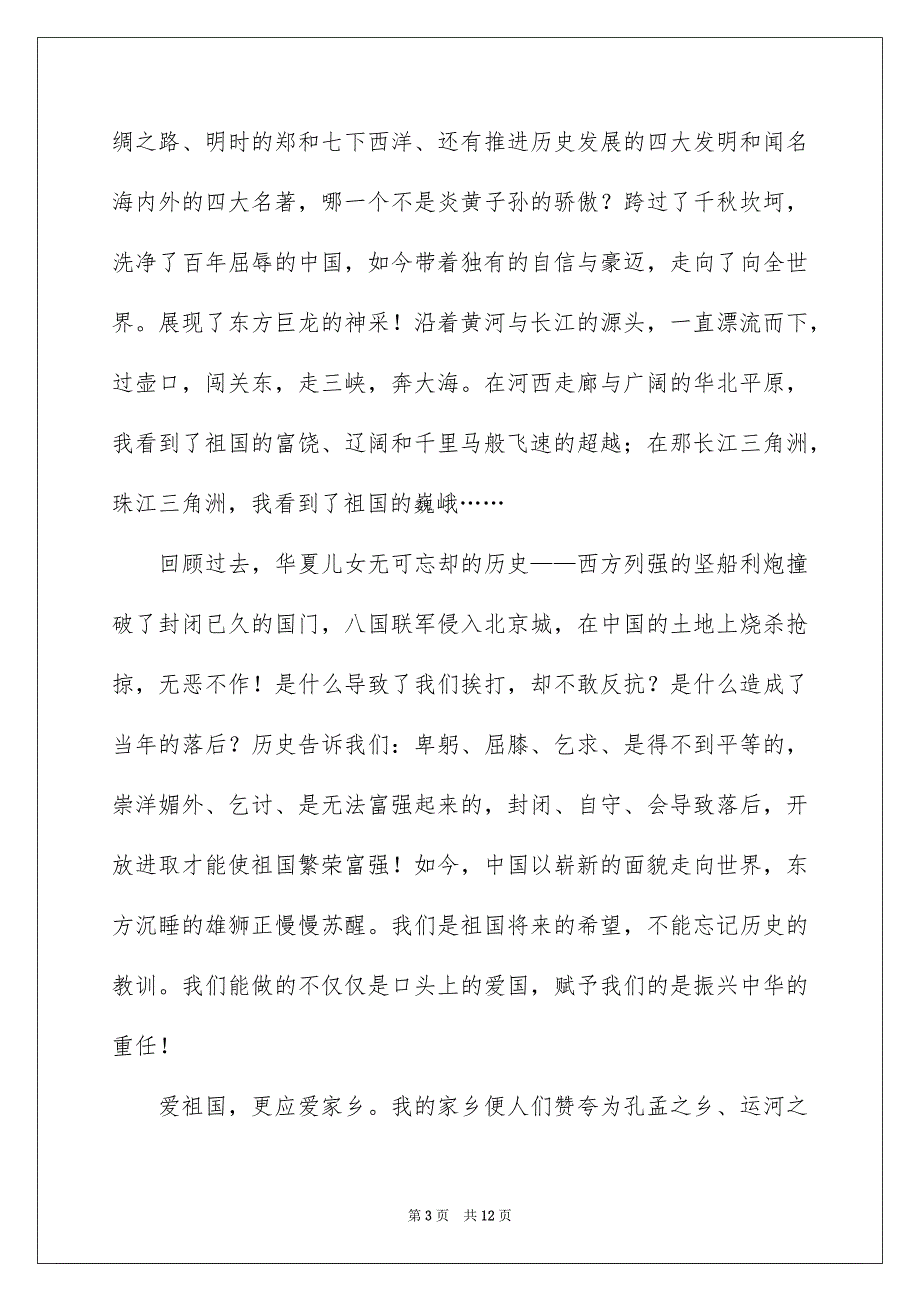 绸之路、明时的郑和七下西洋、还有推进历史发展的四大发明和闻名海内外的四大名著，哪一个不是炎黄子孙的骄傲？跨过了千秋坎坷，洗净了百年屈辱的中国，如今带着独有的自信与豪迈，走向了向全世界。展现了东方巨龙的神采！沿着黄河与长江的源头，一直漂流而下，过壶口，闯关东，走三峡，奔大海。在河西走廊与广阔的华北平原，我看到了祖国的富饶、辽阔和千里马般飞速的超越；在那长江三角洲，珠江三角洲，我看到了祖国的巍峨……

回顾过去，华夏儿女无可忘却的历史——西方列强的坚船利炮撞破了封闭已久的国门，八国联军侵入北京城，在中国的土地上烧杀抢掠，无恶不作！是什么导致了我们挨打，却不敢反抗？是什么造成了当年的落后？历史告诉我们：卑躬、屈膝、乞求、是得不到平等的，崇洋媚外、乞讨、是无法富强起来的，封闭、自守、会导致落后，开放进取才能使祖国繁荣富强！如今，中国以崭新的面貌走向世界，东方沉睡的雄狮正慢慢苏醒。我们是祖国将来的希望，不能忘记历史的教训。我们能做的不仅仅是口头上的爱国，赋予我们的是振兴中华的重任！

爱祖国，更应爱家乡。我的家乡便人们赞夸为孔孟之乡、运河之

第 3 页　共 12 页